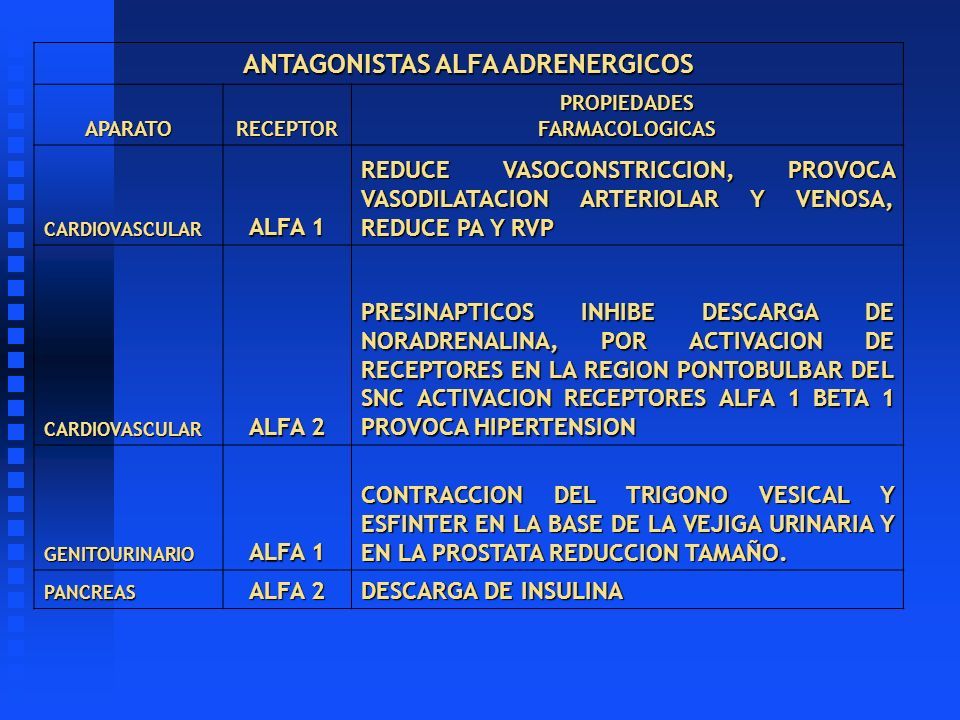 ANTAGONISTAS ALFA ADRENERGICOS

| APARATO | RECEPTOR | PROPIEDADES FARMACOLOGICAS |
|---|---|---|
| CARDIOVASCULAR | ALFA 1 | REDUCE VASOCONSTRICCION, PROVOCA VASODILATACION ARTERIOLAR Y VENOSA, REDUCE PA Y RVP |
| CARDIOVASCULAR | ALFA 2 | PRESINAPTICOS INHIBE DESCARGA DE NORADRENALINA, POR ACTIVACION DE RECEPTORES EN LA REGION PONTOBULBAR DEL SNC ACTIVACION RECEPTORES ALFA 1 BETA 1 PROVOCA HIPERTENSION |
| GENITOURINARIO | ALFA 1 | CONTRACCION DEL TRIGONO VESICAL Y ESFINTER EN LA BASE DE LA VEJIGA URINARIA Y EN LA PROSTATA REDUCCION TAMAÑO. |
| PANCREAS | ALFA 2 | DESCARGA DE INSULINA |